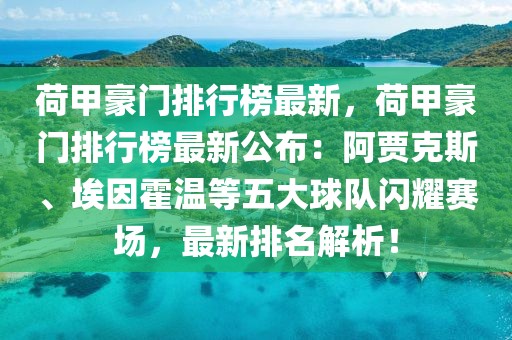 荷甲豪门排行榜最新，荷甲豪门排行榜最新公布：阿贾克斯、埃因霍温等五大球队闪耀赛场，最新排名解析！